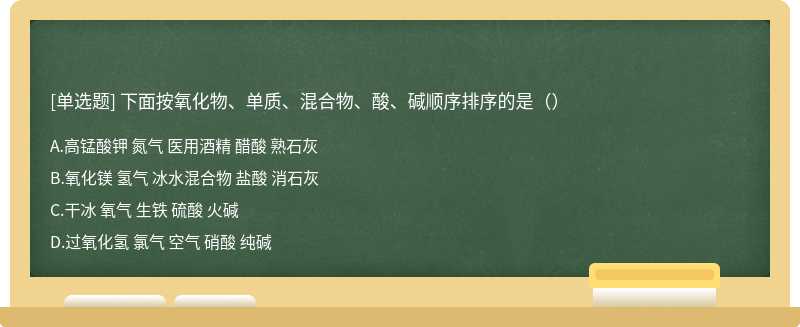 [单选题] 下面按氧化物、单质、混合物、酸、碱顺序排序的是（）

A.高锰酸钾 氮气 医用酒精 醋酸 熟石灰

B.氧化镁 氢气 冰水混合物 盐酸 消石灰

C.干冰 氧气 生铁 硫酸 火碱

D.过氧化氢 氯气 空气 硝酸 纯碱